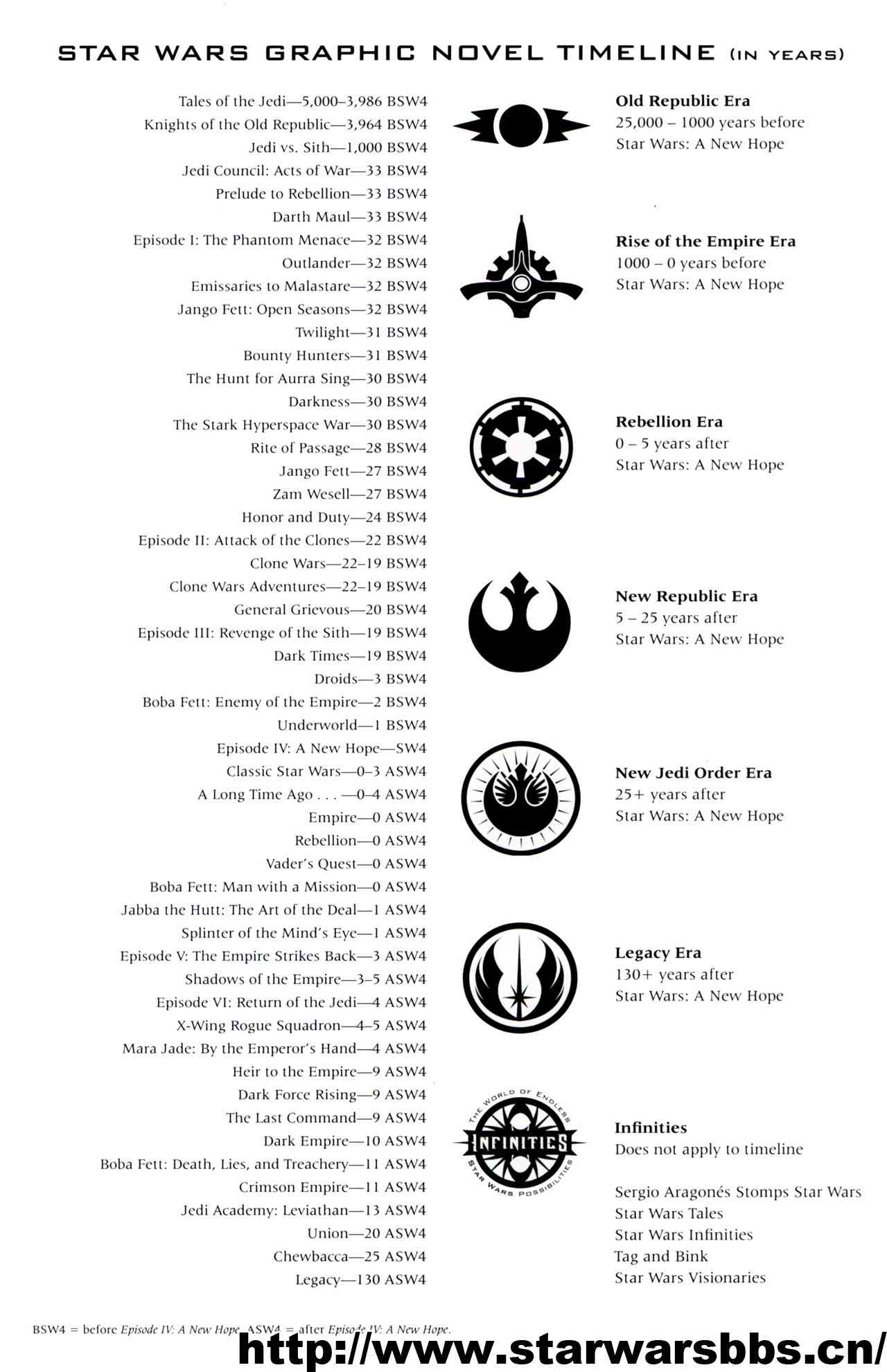 STAR WARS GRAPHIC NOVEL TIMELINE (IN YEARS)

Tales of the Jedi—5,000–3,986 BSW4
Knights of the Old Republic—3,964 BSW4
Jedi vs. Sith—1,000 BSW4
Jedi Council: Acts of War—33 BSW4
Prelude to Rebellion—33 BSW4
Darth Maul—33 BSW4
Episode I: The Phantom Menace—32 BSW4
Outlander—32 BSW4
Emissaries to Malastare—32 BSW4
Jango Fett: Open Seasons—32 BSW4
Twilight—31 BSW4
Bounty Hunters—31 BSW4
The Hunt for Aurra Sing—30 BSW4
Darkness—30 BSW4
The Stark Hyperspace War—30 BSW4
Rite of Passage—28 BSW4
Jango Fett—27 BSW4
Zam Wesell—27 BSW4
Honor and Duty—24 BSW4
Episode II: Attack of the Clones—22 BSW4
Clone Wars—22–19 BSW4
Clone Wars Adventures—22–19 BSW4
General Grievous—20 BSW4
Episode III: Revenge of the Sith—19 BSW4
Dark Times—19 BSW4
Droids—3 BSW4
Boba Fett: Enemy of the Empire—2 BSW4
Underworld—1 BSW4
Episode IV: A New Hope—SW4
Classic Star Wars—0–3 ASW4
A Long Time Ago . . . —0–4 ASW4
Empire—0 ASW4
Rebellion—0 ASW4
Vader's Quest—0 ASW4
Boba Fett: Man with a Mission—0 ASW4
Jabba the Hutt: The Art of the Deal—1 ASW4
Splinter of the Mind's Eye—1 ASW4
Episode V: The Empire Strikes Back—3 ASW4
Shadows of the Empire—3–5 ASW4
Episode VI: Return of the Jedi—4 ASW4
X-Wing Rogue Squadron—4–5 ASW4
Mara Jade: By the Emperor's Hand—4 ASW4
Heir to the Empire—9 ASW4
Dark Force Rising—9 ASW4
The Last Command—9 ASW4
Dark Empire—10 ASW4
Boba Fett: Death, Lies, and Treachery—11 ASW4
Crimson Empire—11 ASW4
Jedi Academy: Leviathan—13 ASW4
Union—20 ASW4
Chewbacca—25 ASW4
Legacy—130 ASW4

Old Republic Era
25,000 – 1000 years before
Star Wars: A New Hope

Rise of the Empire Era
1000 – 0 years before
Star Wars: A New Hope

Rebellion Era
0 – 5 years after
Star Wars: A New Hope

New Republic Era
5 – 25 years after
Star Wars: A New Hope

New Jedi Order Era
25+ years after
Star Wars: A New Hope

Legacy Era
130+ years after
Star Wars: A New Hope

THE WORLD OF ENDLESS INFINITIES STAR WARS POSSIBILITIES

Infinities
Does not apply to timeline

Sergio Aragonés Stomps Star Wars
Star Wars Tales
Star Wars Infinities
Tag and Bink
Star Wars Visionaries

BSW4 = before Episode IV: A New Hope. ASW4 = after Episode IV: A New Hope.

http://www.starwarsbbs.cn/